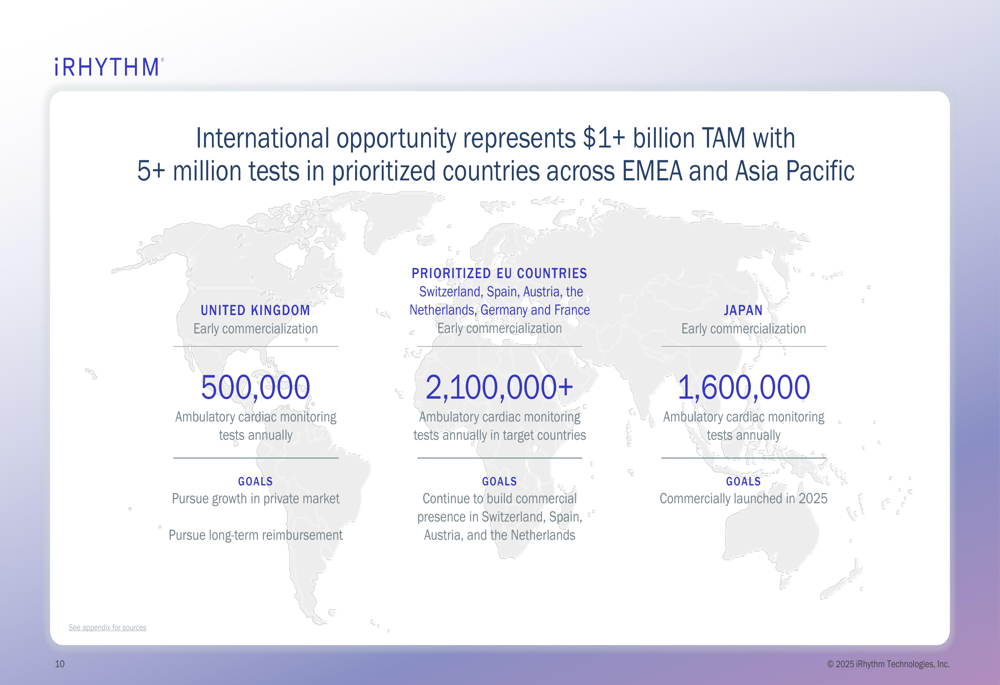 iRHYTHM®

International opportunity represents $1+ billion TAM with 5+ million tests in prioritized countries across EMEA and Asia Pacific

UNITED KINGDOM
Early commercialization

500,000
Ambulatory cardiac monitoring tests annually

GOALS
Pursue growth in private market

Pursue long-term reimbursement

PRIORITIZED EU COUNTRIES
Switzerland, Spain, Austria, the Netherlands, Germany and France
Early commercialization

2,100,000+
Ambulatory cardiac monitoring tests annually in target countries

GOALS
Continue to build commercial presence in Switzerland, Spain, Austria, and the Netherlands

JAPAN
Early commercialization

1,600,000
Ambulatory cardiac monitoring tests annually

GOALS
Commercially launched in 2025

See appendix for sources

10

© 2025 iRhythm Technologies, Inc.